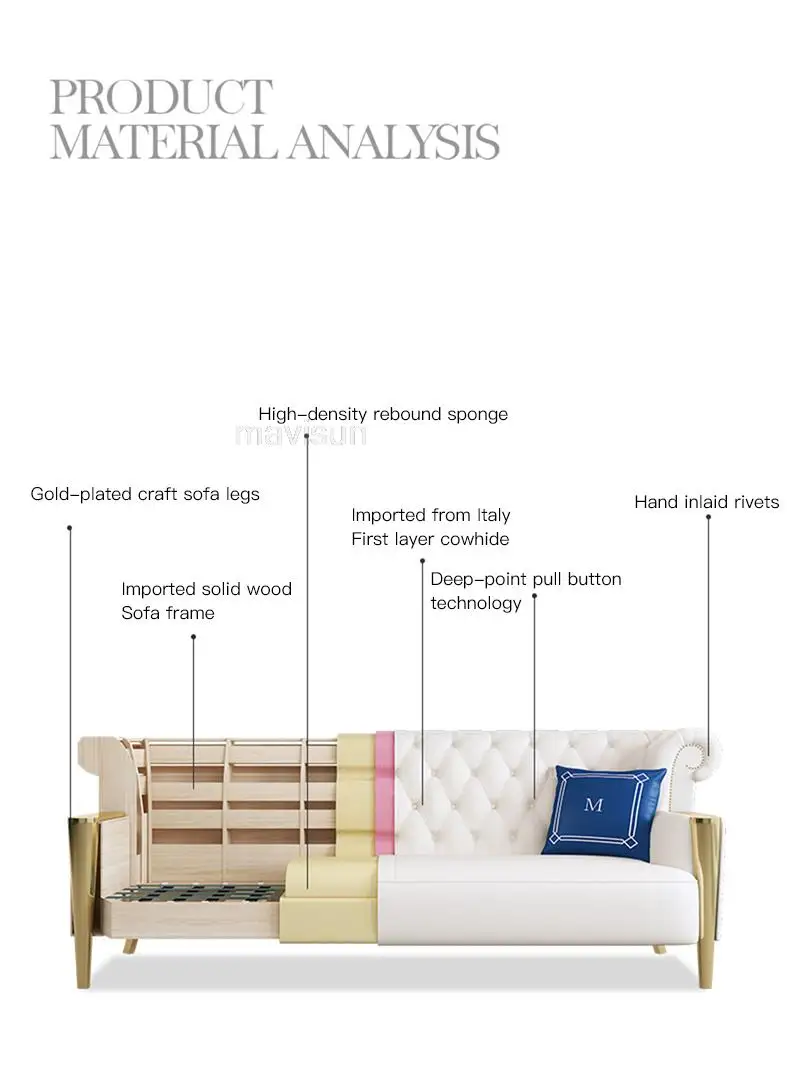 PRODUCT
MATERIAL ANALYSIS

High-density rebound sponge

mavisun

Gold-plated craft sofa legs

Imported from Italy
First layer cowhide

Hand inlaid rivets

Imported solid wood
Sofa frame

Deep-point pull button
technology

M